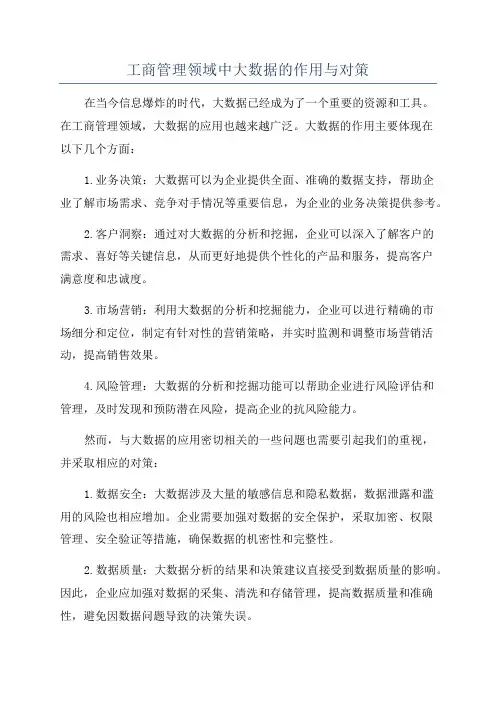 工商管理领域中大数据的作用与对策

在当今信息爆炸的时代，大数据已经成为了一个重要的资源和工具。在工商管理领域，大数据的应用也越来越广泛。大数据的作用主要体现在以下几个方面：

1.业务决策：大数据可以为企业提供全面、准确的数据支持，帮助企业了解市场需求、竞争对手情况等重要信息，为企业的业务决策提供参考。

2.客户洞察：通过对大数据的分析和挖掘，企业可以深入了解客户的需求、喜好等关键信息，从而更好地提供个性化的产品和服务，提高客户满意度和忠诚度。

3.市场营销：利用大数据的分析和挖掘能力，企业可以进行精确的市场细分和定位，制定有针对性的营销策略，并实时监测和调整市场营销活动，提高销售效果。

4.风险管理：大数据的分析和挖掘功能可以帮助企业进行风险评估和管理，及时发现和预防潜在风险，提高企业的抗风险能力。

然而，与大数据的应用密切相关的一些问题也需要引起我们的重视，并采取相应的对策：

1.数据安全：大数据涉及大量的敏感信息和隐私数据，数据泄露和滥用的风险也相应增加。企业需要加强对数据的安全保护，采取加密、权限管理、安全验证等措施，确保数据的机密性和完整性。

2.数据质量：大数据分析的结果和决策建议直接受到数据质量的影响。因此，企业应加强对数据的采集、清洗和存储管理，提高数据质量和准确性，避免因数据问题导致的决策失误。